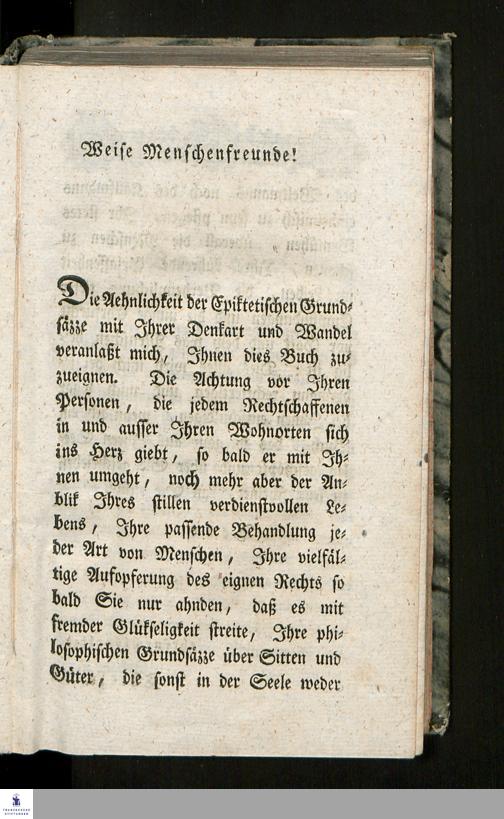 Weise Menschenfreunde!

Die Aehnlichkeit der Epiktetischen Grundsäzze mit Ihrer Denkart und Wandel veranlaßt mich, Ihnen dies Buch zuzueignen. Die Achtung vor Ihren Personen, die jedem Rechtschaffenen in und ausser Ihren Wohnorten sich ins Herz giebt, so bald er mit Ihnen umgeht, noch mehr aber der Anblik Ihres stillen verdienstvollen Lebens, Ihre passende Behandlung jeder Art von Menschen, Ihre vielfältige Aufopferung des eignen Rechts so bald Sie nur ahnden, daß es mit fremder Glükseligkeit streite, Ihre philosophischen Grundsäzze über Sitten und Güter, die sonst in der Seele weder